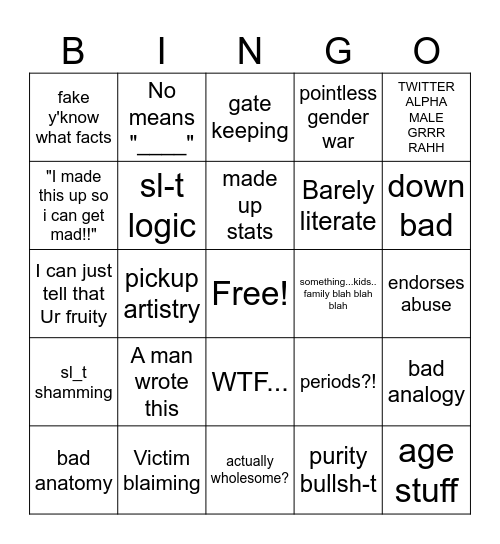 | B | I | N | G | O |
|---|---|---|---|---|
| fake y'know what facts | No means "____" | gate keeping | pointless gender war | TWITTER ALPHA MALE GRRR RAHH |
| "I made this up so i can get mad!!" | sl-t logic | made up stats | Barely literate | down bad |
| I can just tell that Ur fruity | pickup artistry | Free! | something...kids.. family blah blah blah | endorses abuse |
| sl_t shamming | A man wrote this | WTF... | periods?! | bad analogy |
| bad anatomy | Victim blaiming | actually wholesome? | purity bullsh-t | age stuff |